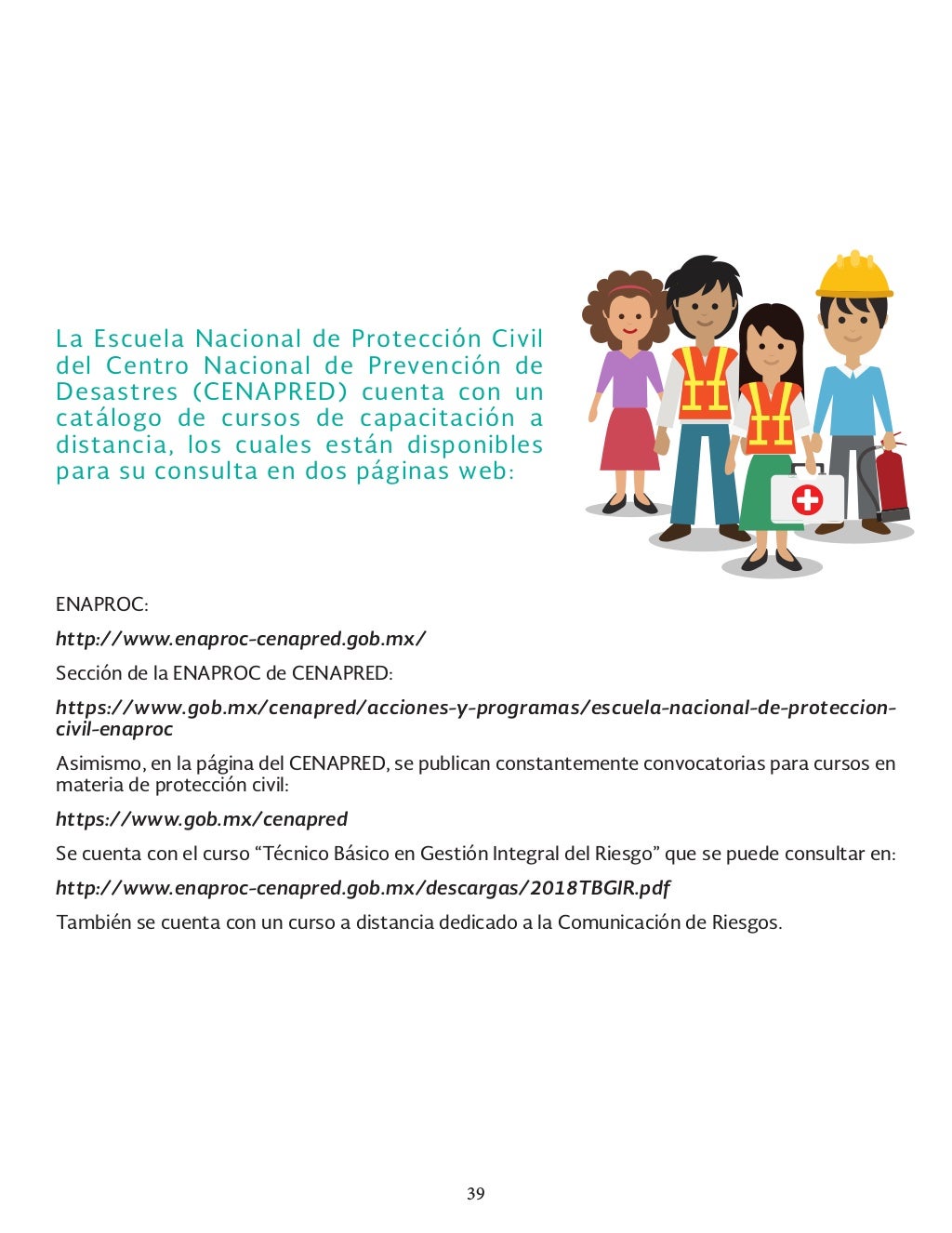 La Escuela Nacional de Protección Civil del Centro Nacional de Prevención de Desastres (CENAPRED) cuenta con un catálogo de cursos de capacitación a distancia, los cuales están disponibles para su consulta en dos páginas web:

ENAPROC:

http://www.enaproc-cenapred.gob.mx/

Sección de la ENAPROC de CENAPRED:

https://www.gob.mx/cenapred/acciones-y-programas/escuela-nacional-de-proteccion-civil-enaproc

Asimismo, en la página del CENAPRED, se publican constantemente convocatorias para cursos en materia de protección civil:

https://www.gob.mx/cenapred

Se cuenta con el curso “Técnico Básico en Gestión Integral del Riesgo” que se puede consultar en:

http://www.enaproc-cenapred.gob.mx/descargas/2018TBGIR.pdf

También se cuenta con un curso a distancia dedicado a la Comunicación de Riesgos.

39